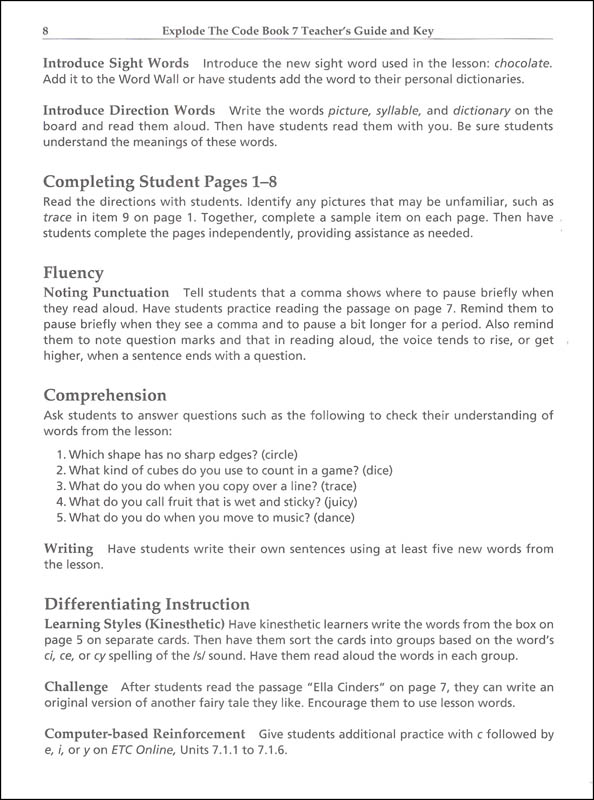 8 Explode The Code Book 7 Teacher's Guide and Key

Introduce Sight Words Introduce the new sight word used in the lesson: chocolate. Add it to the Word Wall or have students add the word to their personal dictionaries.

Introduce Direction Words Write the words picture, syllable, and dictionary on the board and read them aloud. Then have students read them with you. Be sure students understand the meanings of these words.

Completing Student Pages 1–8
Read the directions with students. Identify any pictures that may be unfamiliar, such as trace in item 9 on page 1. Together, complete a sample item on each page. Then have students complete the pages independently, providing assistance as needed.

Fluency
Noting Punctuation Tell students that a comma shows where to pause briefly when they read aloud. Have students practice reading the passage on page 7. Remind them to pause briefly when they see a comma and to pause a bit longer for a period. Also remind them to note question marks and that in reading aloud, the voice tends to rise, or get higher, when a sentence ends with a question.

Comprehension
Ask students to answer questions such as the following to check their understanding of words from the lesson:

1. Which shape has no sharp edges? (circle)
2. What kind of cubes do you use to count in a game? (dice)
3. What do you do when you copy over a line? (trace)
4. What do you call fruit that is wet and sticky? (juicy)
5. What do you do when you move to music? (dance)

Writing Have students write their own sentences using at least five new words from the lesson.

Differentiating Instruction
Learning Styles (Kinesthetic) Have kinesthetic learners write the words from the box on page 5 on separate cards. Then have them sort the cards into groups based on the word's ci, ce, or cy spelling of the /s/ sound. Have them read aloud the words in each group.

Challenge After students read the passage "Ella Cinders" on page 7, they can write an original version of another fairy tale they like. Encourage them to use lesson words.

Computer-based Reinforcement Give students additional practice with c followed by e, i, or y on ETC Online, Units 7.1.1 to 7.1.6.